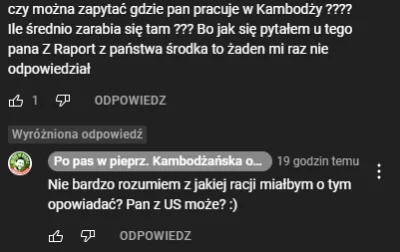 czy można zapytać gdzie pan pracuje w Kambodży ???? Ile średnio zarabia się tam ??? Bo jak się pytałem u tego pana Z Raport z państwa środka to żaden mi raz nie odpowiedział

1 ODPOWIEDZ

Wyróżniona odpowiedź

Po pas w pieprz. Kambodżańska o... 19 godzin temu

Nie bardzo rozumiem z jakiej racji miałbym o tym opowiadać? Pan z US może? :)

ODPOWIEDZ